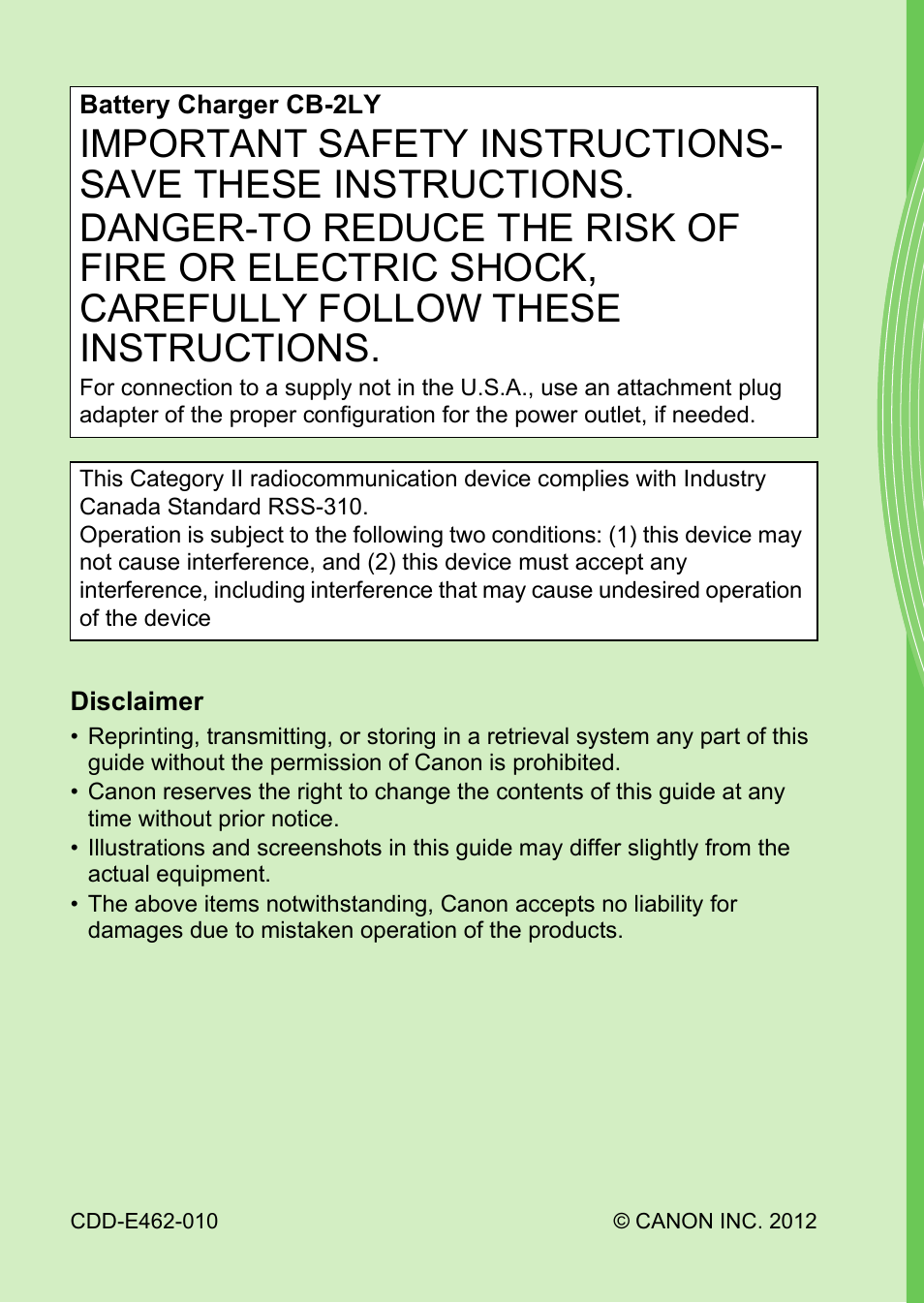 Battery Charger CB-2LY
IMPORTANT SAFETY INSTRUCTIONS-SAVE THESE INSTRUCTIONS.
DANGER-TO REDUCE THE RISK OF FIRE OR ELECTRIC SHOCK, CAREFULLY FOLLOW THESE INSTRUCTIONS.
For connection to a supply not in the U.S.A., use an attachment plug adapter of the proper configuration for the power outlet, if needed.

This Category II radiocommunication device complies with Industry Canada Standard RSS-310.
Operation is subject to the following two conditions: (1) this device may not cause interference, and (2) this device must accept any interference, including interference that may cause undesired operation of the device

Disclaimer
• Reprinting, transmitting, or storing in a retrieval system any part of this guide without the permission of Canon is prohibited.
• Canon reserves the right to change the contents of this guide at any time without prior notice.
• Illustrations and screenshots in this guide may differ slightly from the actual equipment.
• The above items notwithstanding, Canon accepts no liability for damages due to mistaken operation of the products.

CDD-E462-010
© CANON INC. 2012